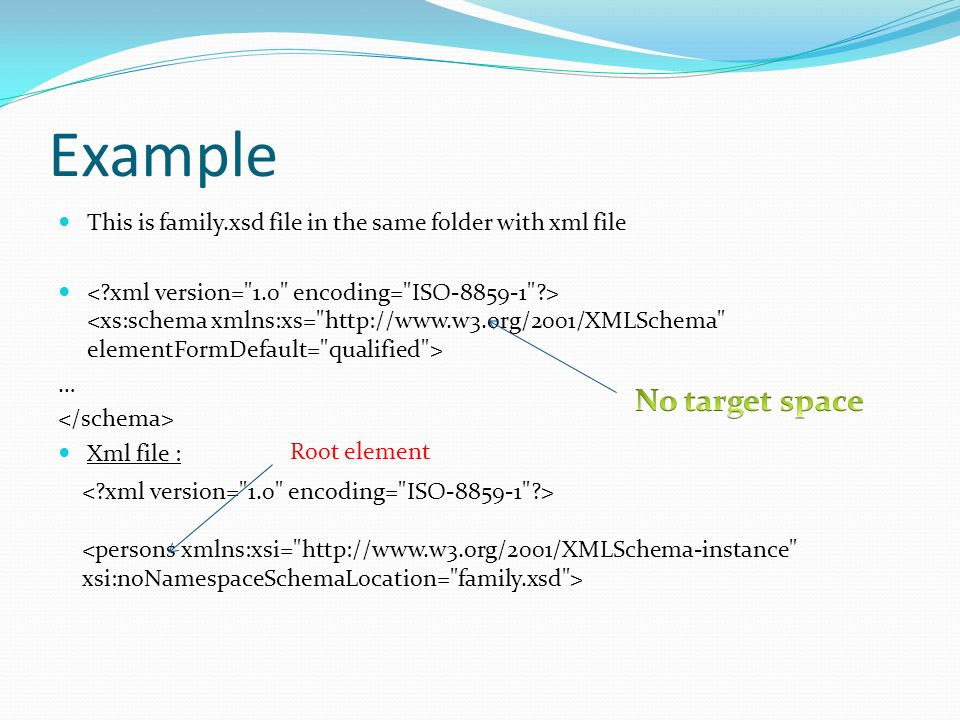 Example

This is family.xsd file in the same folder with xml file

<?xml version="1.0" encoding="ISO-8859-1"?> <xs:schema xmlns:xs="http://www.w3.org/2001/XMLSchema" elementFormDefault="qualified">

…

</schema>

No target space

Xml file :

Root element

<?xml version="1.0" encoding="ISO-8859-1"?>

<persons xmlns:xsi="http://www.w3.org/2001/XMLSchema-instance" xsi:noNamespaceSchemaLocation="family.xsd">